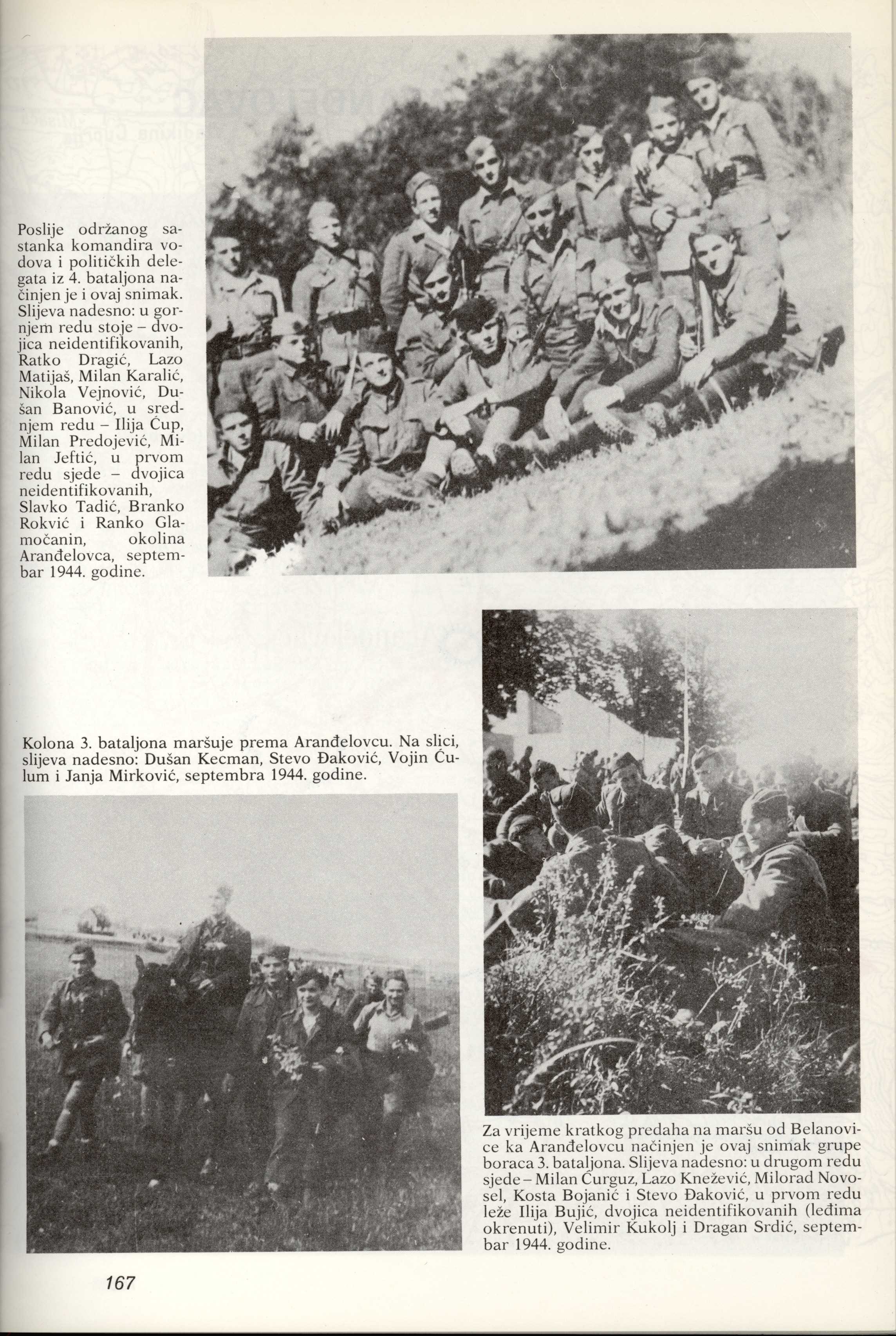 Poslije održanog sastanka komandira vodova i političkih delegata iz 4. bataljona načinjen je i ovaj snimak. Slijeva nadesno: u gornjem redu stoje – dvojica neidentifikovanih, Ratko Dragić, Lazo Matijaš, Milan Karalić, Nikola Vejnović, Dušan Banović, u srednjem redu – Ilija Ćup, Milan Predojević, Milan Jeftić, u prvom redu sjede – dvojica neidentifikovanih, Slavko Tadić, Branko Rokvić i Ranko Glamočanin, okolina Aranđelovca, septembar 1944. godine.

Kolona 3. bataljona maršuje prema Aranđelovcu. Na slici, slijeva nadesno: Dušan Kecman, Stevo Đaković, Vojin Ćulum i Janja Mirković, septembra 1944. godine.

Za vrijeme kratkog predaha na maršu od Belanovice ka Aranđelovcu načinjen je ovaj snimak grupe boraca 3. bataljona. Slijeva nadesno: u drugom redu sjede – Milan Ćurguz, Lazo Knežević, Milorad Novosel, Kosta Bojanić i Stevo Đaković, u prvom redu leže Ilija Bujić, dvojica neidentifikovanih (leđima okrenuti), Velimir Kukolj i Dragan Srdić, septembar 1944. godine.

167